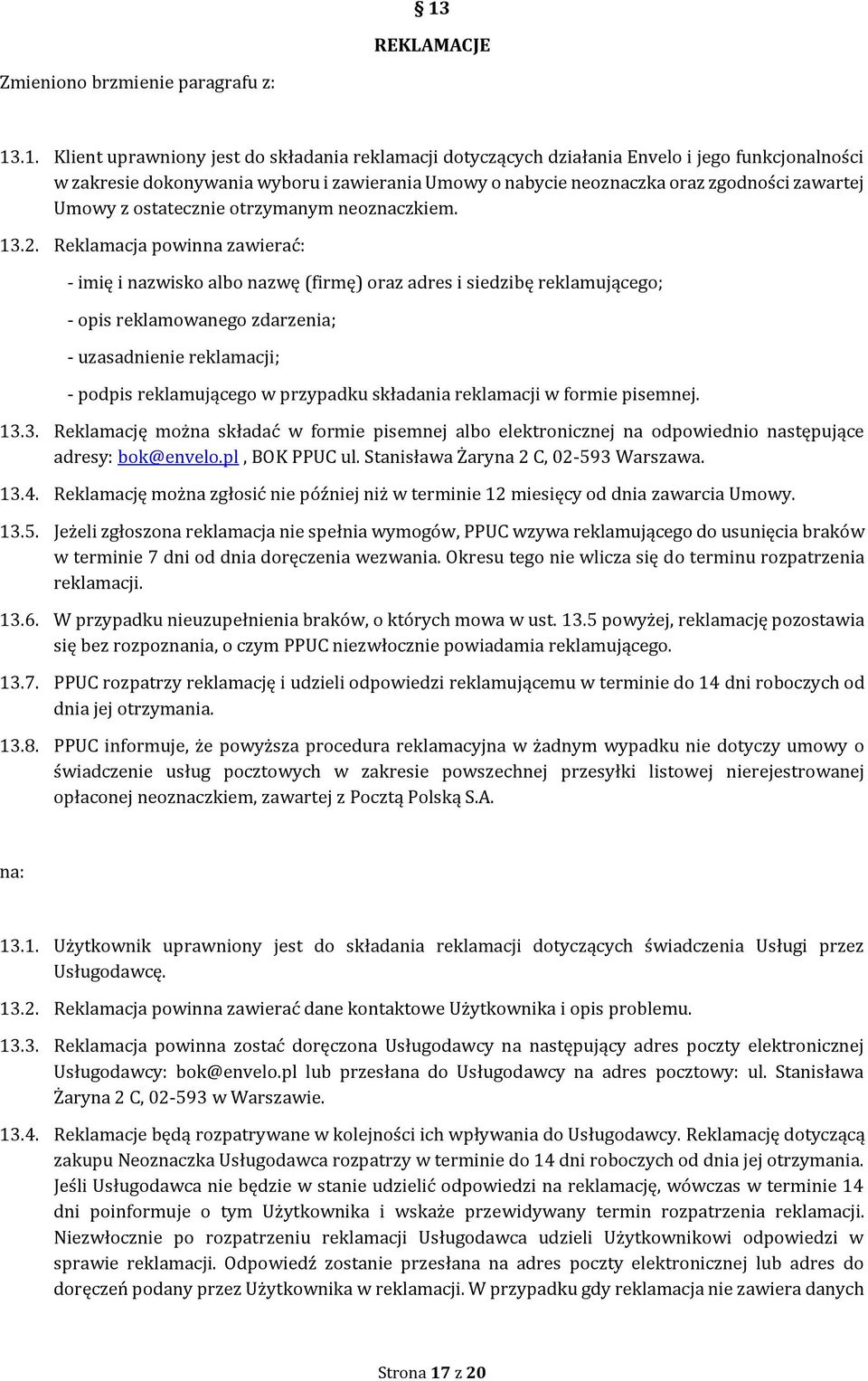 § 13

REKLAMACJE

Zmieniono brzmienie paragrafu z:

13.1. Klient uprawniony jest do składania reklamacji dotyczących działania Envelo i jego funkcjonalności w zakresie dokonywania wyboru i zawierania Umowy o nabycie neoznaczka oraz zgodności zawartej Umowy z ostatecznie otrzymanym neoznaczkiem.

13.2. Reklamacja powinna zawierać:

- imię i nazwisko albo nazwę (firmę) oraz adres i siedzibę reklamującego;

- opis reklamowanego zdarzenia;

- uzasadnienie reklamacji;

- podpis reklamującego w przypadku składania reklamacji w formie pisemnej.

13.3. Reklamację można składać w formie pisemnej albo elektronicznej na odpowiednio następujące adresy: bok@envelo.pl , BOK PPUC ul. Stanisława Żaryna 2 C, 02-593 Warszawa.

13.4. Reklamację można zgłosić nie później niż w terminie 12 miesięcy od dnia zawarcia Umowy.

13.5. Jeżeli zgłoszona reklamacja nie spełnia wymogów, PPUC wzywa reklamującego do usunięcia braków w terminie 7 dni od dnia doręczenia wezwania. Okresu tego nie wlicza się do terminu rozpatrzenia reklamacji.

13.6. W przypadku nieuzupełnienia braków, o których mowa w ust. 13.5 powyżej, reklamację pozostawia się bez rozpoznania, o czym PPUC niezwłocznie powiadamia reklamującego.

13.7. PPUC rozpatrzy reklamację i udzieli odpowiedzi reklamującemu w terminie do 14 dni roboczych od dnia jej otrzymania.

13.8. PPUC informuje, że powyższa procedura reklamacyjna w żadnym wypadku nie dotyczy umowy o świadczenie usług pocztowych w zakresie powszechnej przesyłki listowej nierejestrowanej opłaconej neoznaczkiem, zawartej z Pocztą Polską S.A.

na:

13.1. Użytkownik uprawniony jest do składania reklamacji dotyczących świadczenia Usługi przez Usługodawcę.

13.2. Reklamacja powinna zawierać dane kontaktowe Użytkownika i opis problemu.

13.3. Reklamacja powinna zostać doręczona Usługodawcy na następujący adres poczty elektronicznej Usługodawcy: bok@envelo.pl lub przesłana do Usługodawcy na adres pocztowy: ul. Stanisława Żaryna 2 C, 02-593 w Warszawie.

13.4. Reklamacje będą rozpatrywane w kolejności ich wpływania do Usługodawcy. Reklamację dotyczącą zakupu Neoznaczka Usługodawca rozpatrzy w terminie do 14 dni roboczych od dnia jej otrzymania. Jeśli Usługodawca nie będzie w stanie udzielić odpowiedzi na reklamację, wówczas w terminie 14 dni poinformuje o tym Użytkownika i wskaże przewidywany termin rozpatrzenia reklamacji. Niezwłocznie po rozpatrzeniu reklamacji Usługodawca udzieli Użytkownikowi odpowiedzi w sprawie reklamacji. Odpowiedź zostanie przesłana na adres poczty elektronicznej lub adres do doręczeń podany przez Użytkownika w reklamacji. W przypadku gdy reklamacja nie zawiera danych

Strona 17 z 20